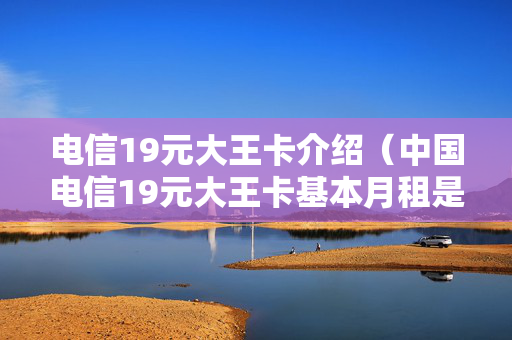 电信19元大王卡介绍（中国电信19元大王卡基本月租是